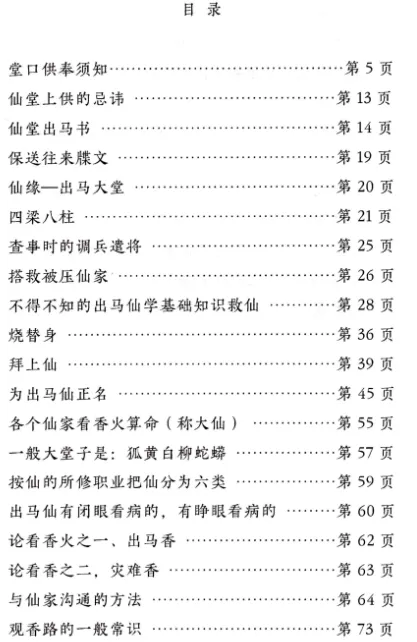 目 录

堂口供奉须知……………………………………第 5 页
仙堂上供的忌讳 ………………………………第 13 页
仙堂出马书 ……………………………………第 14 页
保送往来牒文 …………………………………第 19 页
仙缘—出马大堂 ………………………………第 20 页
四梁八柱 ………………………………………第 21 页
查事时的调兵遣将 ……………………………第 25 页
搭救被压仙家 …………………………………第 26 页
不得不知的出马仙学基础知识救仙 …………第 28 页
烧替身 …………………………………………第 36 页
拜上仙 …………………………………………第 39 页
为出马仙正名 …………………………………第 45 页
各个仙家看香火算命（称大仙） ……………第 55 页
一般大堂子是：狐黄白柳蛇蟒 ………………第 57 页
按仙的所修职业把仙分为六类 ………………第 59 页
出马仙有闭眼看病的，有睁眼看病的 ………第 60 页
论看香火之一、出马香 ………………………第 62 页
论看香之二，灾难香 …………………………第 63 页
与仙家沟通的方法 ……………………………第 64 页
观香路的一般常识 ……………………………第 73 页